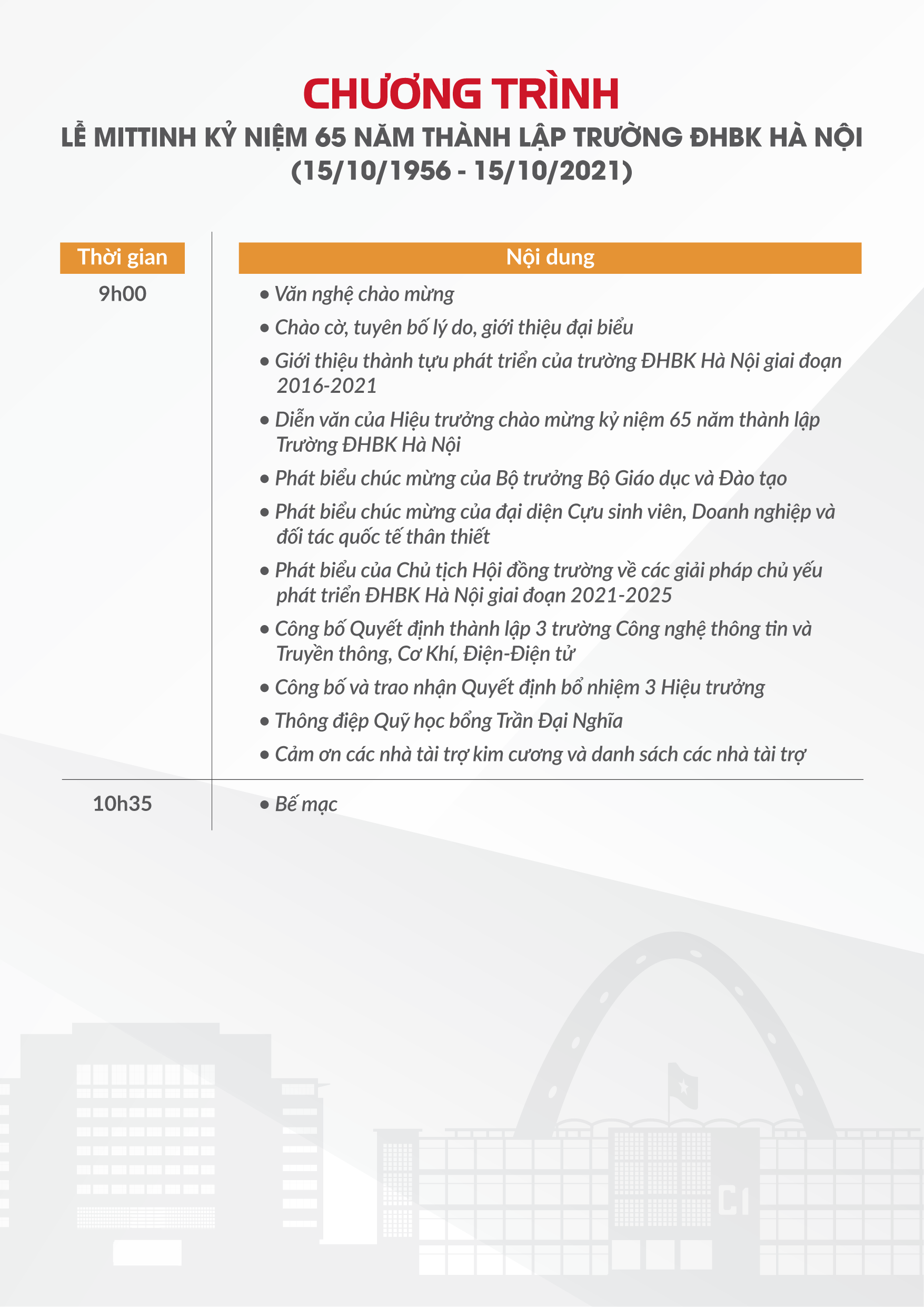 CHƯƠNG TRÌNH
LỄ MITTINH KỶ NIỆM 65 NĂM THÀNH LẬP TRƯỜNG ĐHBK HÀ NỘI
(15/10/1956 - 15/10/2021)

| Thời gian | Nội dung |
|---|---|
| 9h00 | • Văn nghệ chào mừng<br>• Chào cờ, tuyên bố lý do, giới thiệu đại biểu<br>• Giới thiệu thành tựu phát triển của trường ĐHBK Hà Nội giai đoạn 2016-2021<br>• Diễn văn của Hiệu trưởng chào mừng kỷ niệm 65 năm thành lập Trường ĐHBK Hà Nội<br>• Phát biểu chúc mừng của Bộ trưởng Bộ Giáo dục và Đào tạo<br>• Phát biểu chúc mừng của đại diện Cựu sinh viên, Doanh nghiệp và đối tác quốc tế thân thiết<br>• Phát biểu của Chủ tịch Hội đồng trường về các giải pháp chủ yếu phát triển ĐHBK Hà Nội giai đoạn 2021-2025<br>• Công bố Quyết định thành lập 3 trường Công nghệ thông tin và Truyền thông, Cơ Khí, Điện-Điện tử<br>• Công bố và trao nhận Quyết định bổ nhiệm 3 Hiệu trưởng<br>• Thông điệp Quỹ học bổng Trần Đại Nghĩa<br>• Cảm ơn các nhà tài trợ kim cương và danh sách các nhà tài trợ |
| 10h35 | • Bế mạc |

C1